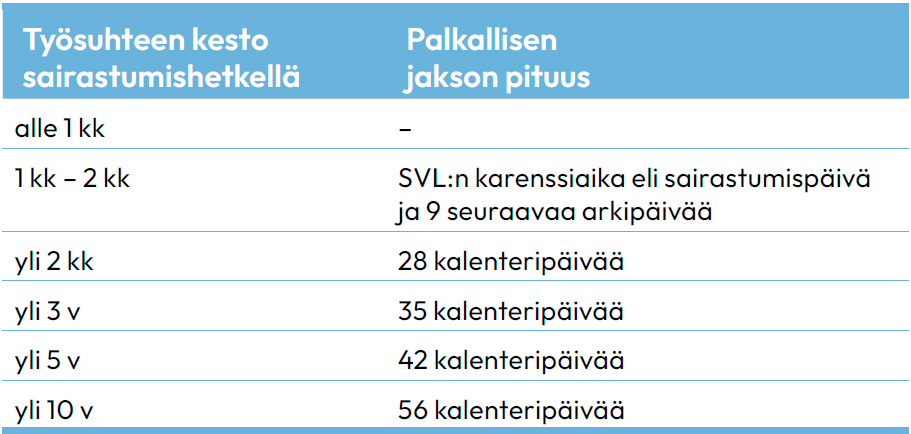 | Työsuhteen kesto sairastumishetkellä | Palkallisen jakson pituus |
|---|---|
| alle 1 kk | – |
| 1 kk – 2 kk | SVL:n karenssiaika eli sairastumispäivä ja 9 seuraavaa arkipäivää |
| yli 2 kk | 28 kalenteripäivää |
| yli 3 v | 35 kalenteripäivää |
| yli 5 v | 42 kalenteripäivää |
| yli 10 v | 56 kalenteripäivää |